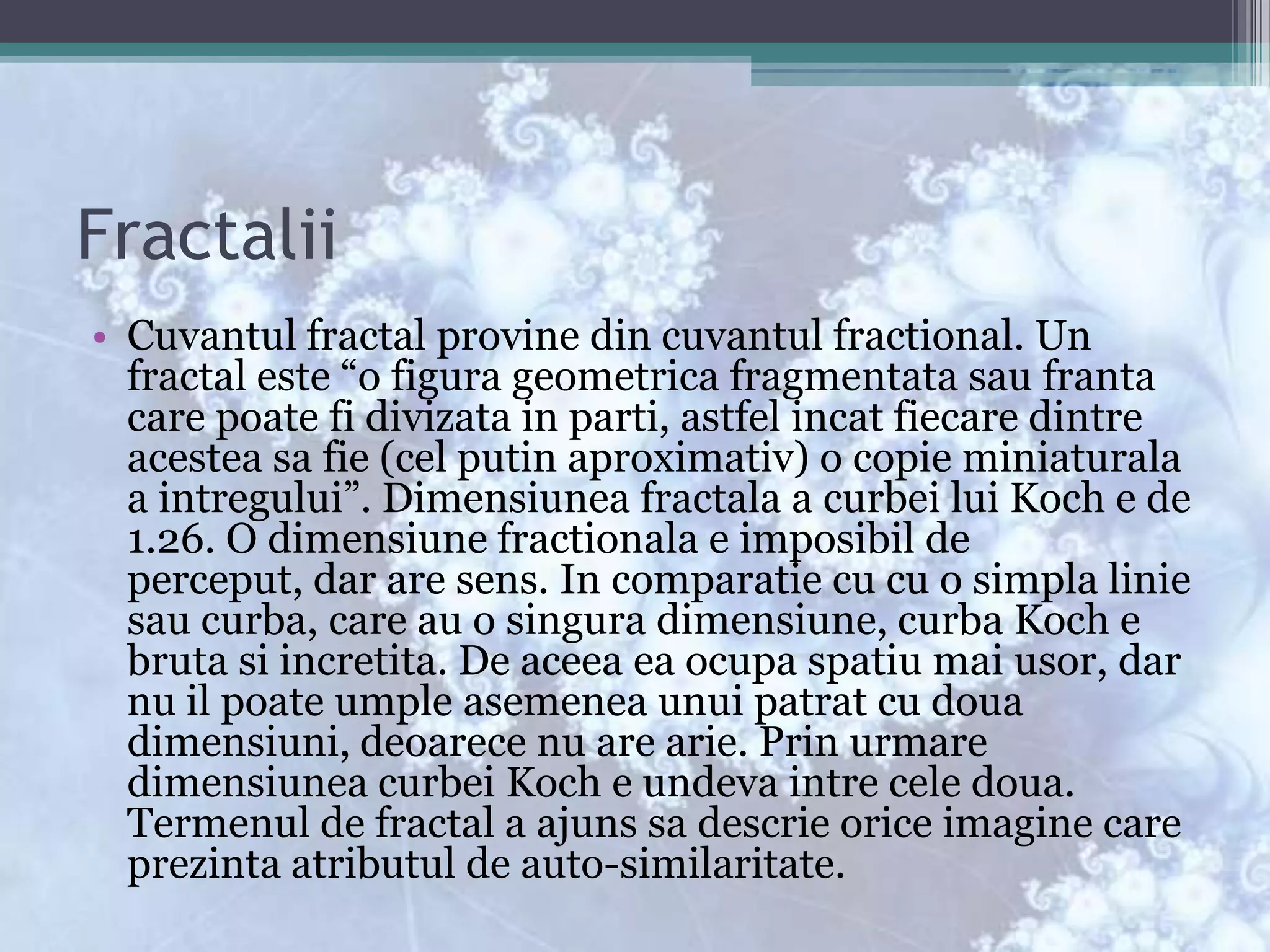 Fractalii

• Cuvantul fractal provine din cuvantul fractional. Un fractal este “o figura geometrica fragmentata sau franta care poate fi divizata in parti, astfel incat fiecare dintre acestea sa fie (cel putin aproximativ) o copie miniaturala a intregului”. Dimensiunea fractala a curbei lui Koch e de 1.26. O dimensiune fractionala e imposibil de perceput, dar are sens. In comparatie cu cu o simpla linie sau curba, care au o singura dimensiune, curba Koch e bruta si incretita. De aceea ea ocupa spatiu mai usor, dar nu il poate umple asemenea unui patrat cu doua dimensiuni, deoarece nu are arie. Prin urmare dimensiunea curbei Koch e undeva intre cele doua. Termenul de fractal a ajuns sa descrie orice imagine care prezinta atributul de auto-similaritate.